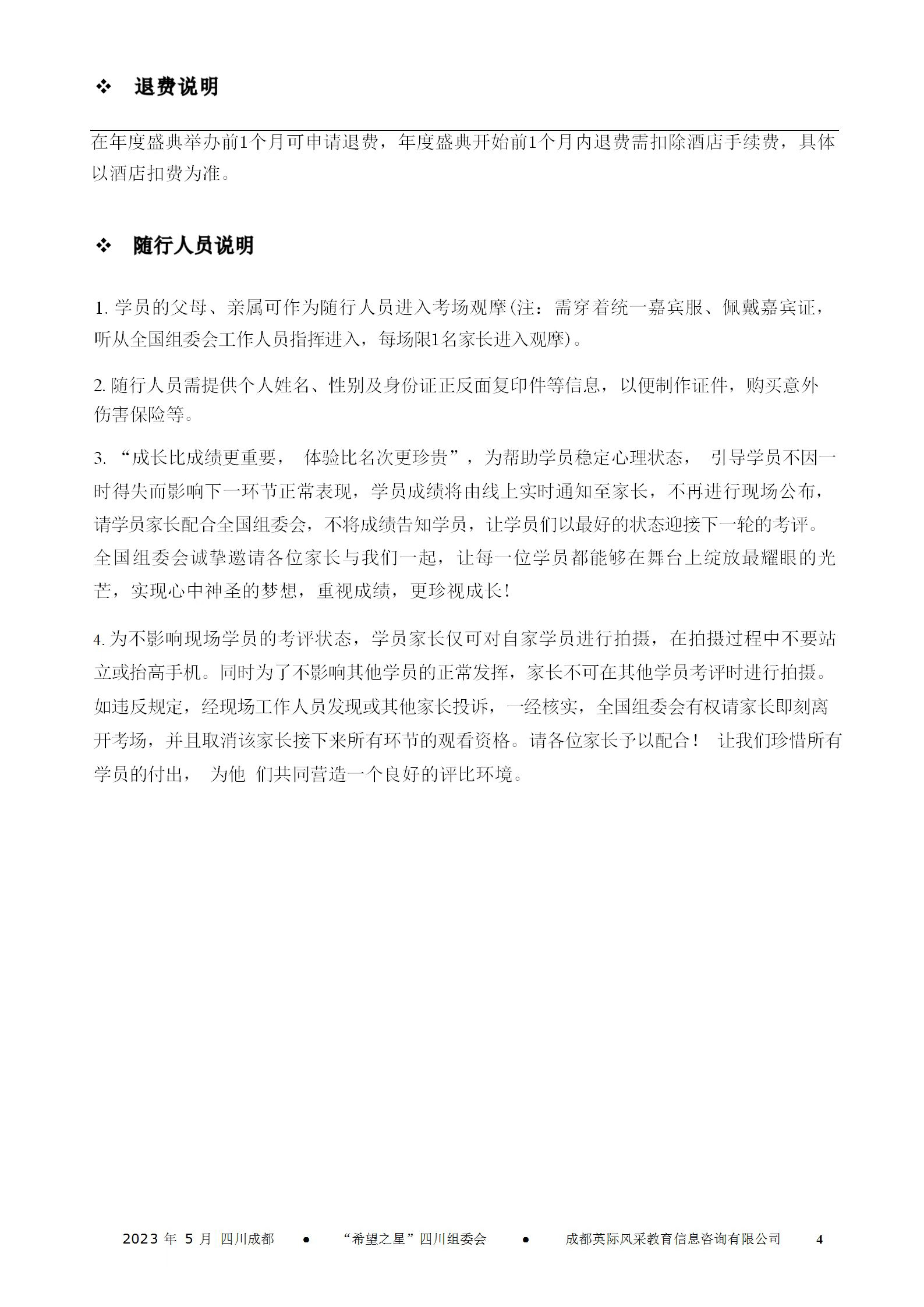 ❖ 退费说明

在年度盛典举办前1个月可申请退费，年度盛典开始前1个月内退费需扣除酒店手续费，具体以酒店扣费为准。

❖ 随行人员说明

1. 学员的父母、亲属可作为随行人员进入考场观摩(注：需穿着统一嘉宾服、佩戴嘉宾证，听从全国组委会工作人员指挥进入，每场限1名家长进入观摩)。

2. 随行人员需提供个人姓名、性别及身份证正反面复印件等信息，以便制作证件，购买意外伤害保险等。

3. “成长比成绩更重要， 体验比名次更珍贵”，为帮助学员稳定心理状态， 引导学员不因一时得失而影响下一环节正常表现，学员成绩将由线上实时通知至家长，不再进行现场公布，请学员家长配合全国组委会，不将成绩告知学员，让学员们以最好的状态迎接下一轮的考评。全国组委会诚挚邀请各位家长与我们一起，让每一位学员都能够在舞台上绽放最耀眼的光芒，实现心中神圣的梦想，重视成绩，更珍视成长！

4. 为不影响现场学员的考评状态，学员家长仅可对自家学员进行拍摄，在拍摄过程中不要站立或抬高手机。同时为了不影响其他学员的正常发挥，家长不可在其他学员考评时进行拍摄。如违反规定，经现场工作人员发现或其他家长投诉，一经核实，全国组委会有权请家长即刻离开考场，并且取消该家长接下来所有环节的观看资格。请各位家长予以配合！ 让我们珍惜所有学员的付出， 为他 们共同营造一个良好的评比环境。

2023 年 5 月 四川成都 ● “希望之星”四川组委会 ● 成都英际风采教育信息咨询有限公司 4